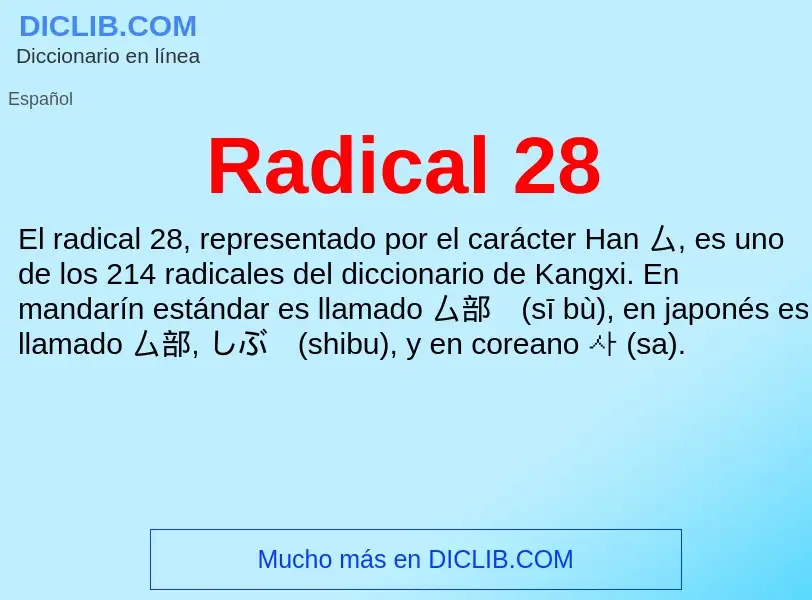 DICLIB.COM
Diccionario en línea

Español

Radical 28

El radical 28, representado por el carácter Han 厶, es uno de los 214 radicales del diccionario de Kangxi. En mandarín estándar es llamado 厶部 (sī bù), en japonés es llamado 厶部, しぶ (shibu), y en coreano 사 (sa).

Mucho más en DICLIB.COM